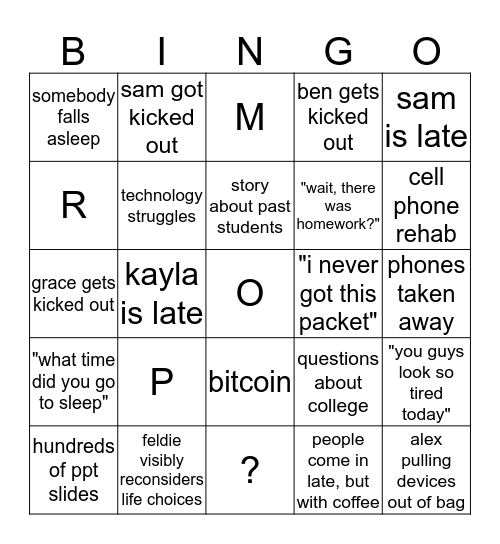 | B | I | N | G | O |
|---|---|---|---|---|
| somebody falls asleep | sam got kicked out | M | ben gets kicked out | sam is late |
| R | technology struggles | story about past students | "wait, there was homework?" | cell phone rehab |
| grace gets kicked out | kayla is late | O | "i never got this packet" | phones taken away |
| "what time did you go to sleep" | P | bitcoin | questions about college | "you guys look so tired today" |
| hundreds of ppt slides | feldie visibly reconsiders life choices | ? | people come in late, but with coffee | alex pulling devices out of bag |